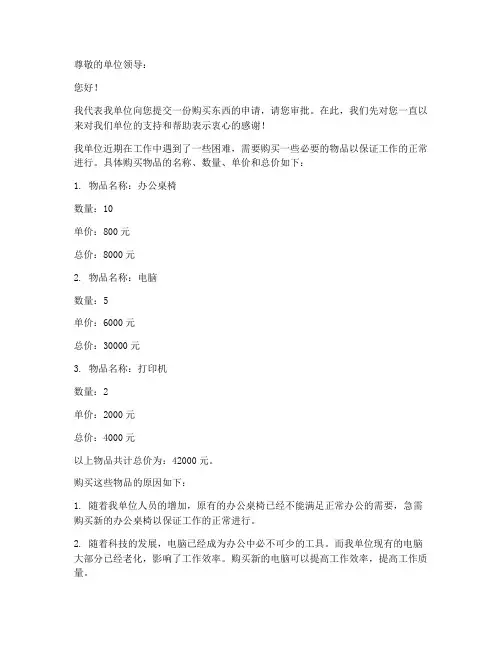 尊敬的单位领导：

您好！

我代表我单位向您提交一份购买东西的申请，请您审批。在此，我们先对您一直以来对我们单位的支持和帮助表示衷心的感谢！

我单位近期在工作中遇到了一些困难，需要购买一些必要的物品以保证工作的正常进行。具体购买物品的名称、数量、单价和总价如下：

1. 物品名称：办公桌椅

数量：10

单价：800 元

总价：8000 元

2. 物品名称：电脑

数量：5

单价：6000 元

总价：30000 元

3. 物品名称：打印机

数量：2

单价：2000 元

总价：4000 元

以上物品共计总价为：42000 元。

购买这些物品的原因如下：

1. 随着我单位人员的增加，原有的办公桌椅已经不能满足正常办公的需要，急需购买新的办公桌椅以保证工作的正常进行。

2. 随着科技的发展，电脑已经成为办公中必不可少的工具。而我单位现有的电脑大部分已经老化，影响了工作效率。购买新的电脑可以提高工作效率，提高工作质量。